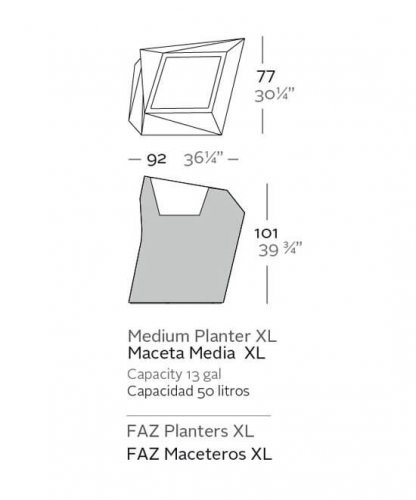 77
30¼"

— 92 36¼" —

101
39 ¾"

Medium Planter XL
Maceta Media XL
Capacity 13 gal
Capacidad 50 litros

FAZ Planters XL
FAZ Maceteros XL